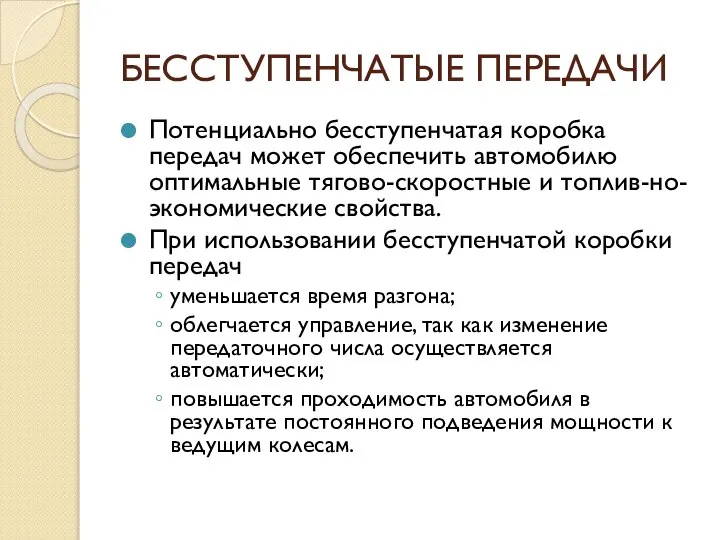 БЕССТУПЕНЧАТЫЕ ПЕРЕДАЧИ

Потенциально бесступенчатая коробка передач может обеспечить автомобилю оптимальные тягово-скоростные и топлив-но-экономические свойства.

При использовании бесступенчатой коробки передач

◦ уменьшается время разгона;

◦ облегчается управление, так как изменение передаточного числа осуществляется автоматически;

◦ повышается проходимость автомобиля в результате постоянного подведения мощности к ведущим колесам.